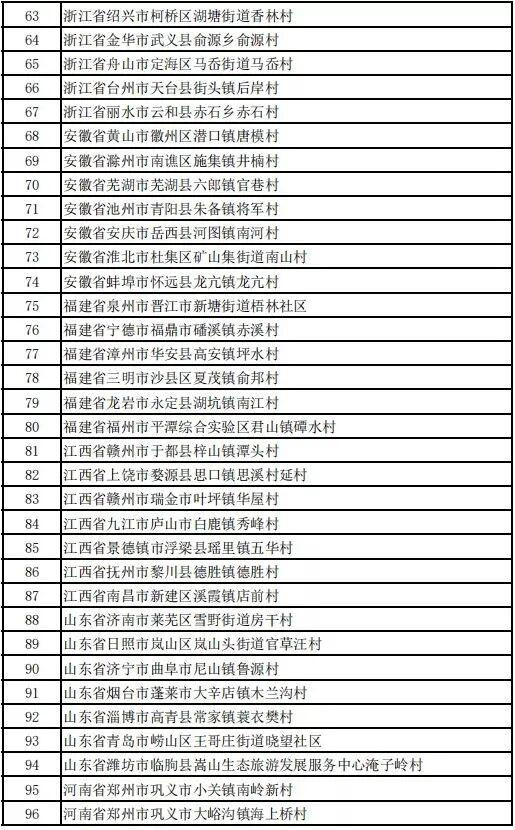 | 63 | 浙江省绍兴市柯桥区湖塘街道香林村 |
|---|---|
| 64 | 浙江省金华市武义县俞源乡俞源村 |
| 65 | 浙江省舟山市定海区马岙街道马岙村 |
| 66 | 浙江省台州市天台县街头镇后岸村 |
| 67 | 浙江省丽水市云和县赤石乡赤石村 |
| 68 | 安徽省黄山市徽州区潜口镇唐模村 |
| 69 | 安徽省滁州市南谯区施集镇井楠村 |
| 70 | 安徽省芜湖市芜湖县六郎镇官巷村 |
| 71 | 安徽省池州市青阳县朱备镇将军村 |
| 72 | 安徽省安庆市岳西县河图镇南河村 |
| 73 | 安徽省淮北市杜集区矿山集街道南山村 |
| 74 | 安徽省蚌埠市怀远县龙亢镇龙亢村 |
| 75 | 福建省泉州市晋江市新塘街道梧林社区 |
| 76 | 福建省宁德市福鼎市磻溪镇赤溪村 |
| 77 | 福建省漳州市华安县高安镇坪水村 |
| 78 | 福建省三明市沙县区夏茂镇俞邦村 |
| 79 | 福建省龙岩市永定县湖坑镇南江村 |
| 80 | 福建省福州市平潭综合实验区君山镇磹水村 |
| 81 | 江西省赣州市于都县梓山镇潭头村 |
| 82 | 江西省上饶市婺源县思口镇思溪村延村 |
| 83 | 江西省赣州市瑞金市叶坪镇华屋村 |
| 84 | 江西省九江市庐山市白鹿镇秀峰村 |
| 85 | 江西省景德镇市浮梁县瑶里镇五华村 |
| 86 | 江西省抚州市黎川县德胜镇德胜村 |
| 87 | 江西省南昌市新建区溪霞镇店前村 |
| 88 | 山东省济南市莱芜区雪野街道房干村 |
| 89 | 山东省日照市岚山区岚山头街道官草汪村 |
| 90 | 山东省济宁市曲阜市尼山镇鲁源村 |
| 91 | 山东省烟台市蓬莱市大辛店镇木兰沟村 |
| 92 | 山东省淄博市高青县常家镇蓑衣樊村 |
| 93 | 山东省青岛市崂山区王哥庄街道晓望社区 |
| 94 | 山东省潍坊市临朐县嵩山生态旅游发展服务中心淹子岭村 |
| 95 | 河南省郑州市巩义市小关镇南岭新村 |
| 96 | 河南省郑州市巩义市大峪沟镇海上桥村 |